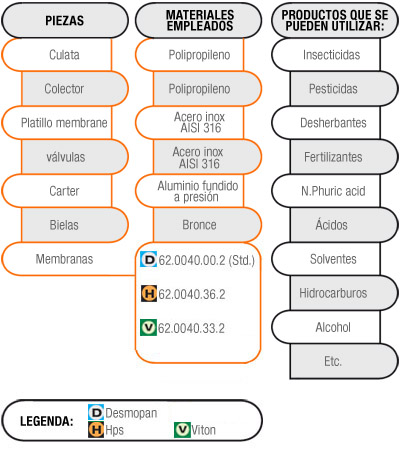 PIEZAS

Culata

Colector

Platillo membrane

válvulas

Carter

Bielas

Membranas

MATERIALES EMPLEADOS

Polipropileno

Polipropileno

Acero inox AISI 316

Acero inox AISI 316

Aluminio fundido a presión

Bronce

D 62.0040.00.2 (Std.)

H 62.0040.36.2

V 62.0040.33.2

PRODUCTOS QUE SE PUEDEN UTILIZAR:

Insecticidas

Pesticidas

Desherbantes

Fertilizantes

N.Phuric acid

Ácidos

Solventes

Hidrocarburos

Alcohol

Etc.

LEGENDA: D Desmopan H Hps V Viton